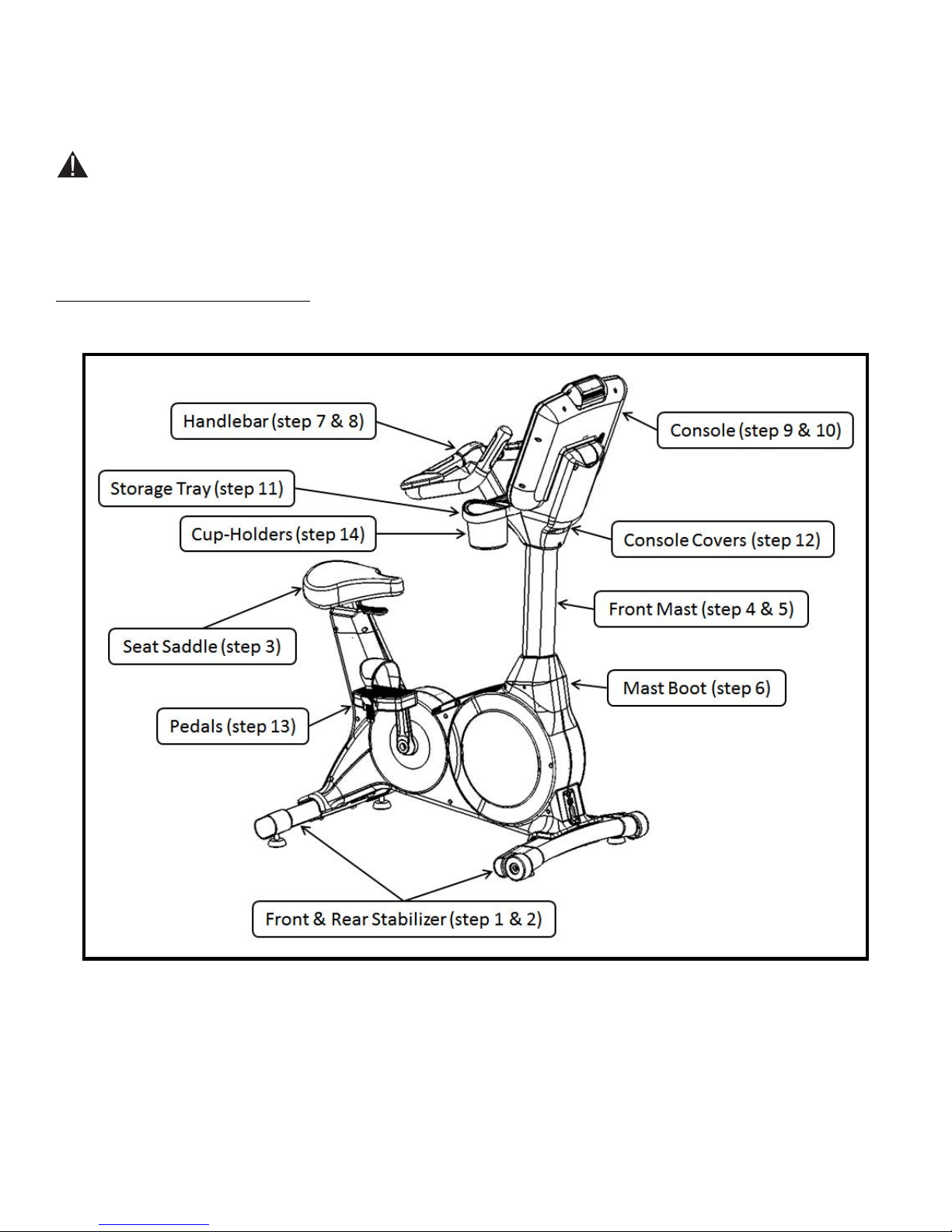 Handlebar (step 7 & 8)

Console (step 9 & 10)

Storage Tray (step 11)

Cup-Holders (step 14)

Console Covers (step 12)

Front Mast (step 4 & 5)

Seat Saddle (step 3)

Mast Boot (step 6)

Pedals (step 13)

Front & Rear Stabilizer (step 1 & 2)